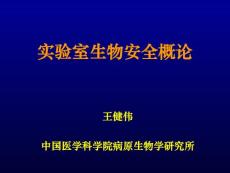 实验室生物安全概论

王健伟

中国医学科学院病原生物学研究所